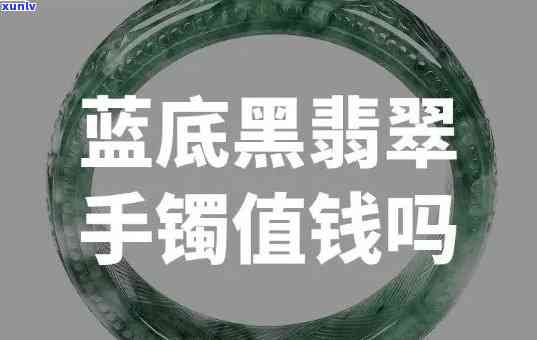 xunlv

蓝底黑翡翠
手镯值钱吗